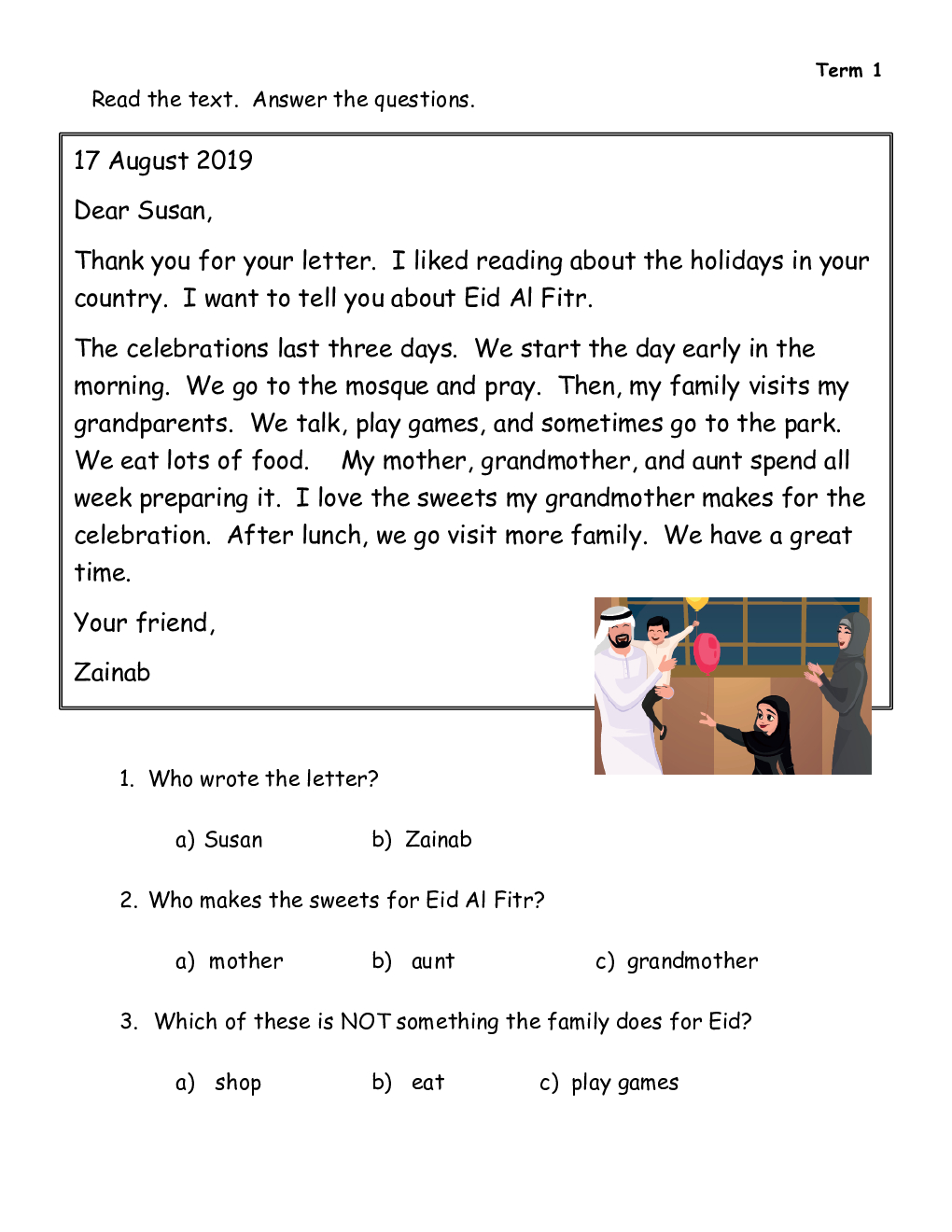 Term 1

Read the text. Answer the questions.

17 August 2019

Dear Susan,

Thank you for your letter. I liked reading about the holidays in your country. I want to tell you about Eid Al Fitr.

The celebrations last three days. We start the day early in the morning. We go to the mosque and pray. Then, my family visits my grandparents. We talk, play games, and sometimes go to the park. We eat lots of food. My mother, grandmother, and aunt spend all week preparing it. I love the sweets my grandmother makes for the celebration. After lunch, we go visit more family. We have a great time.

Your friend,

Zainab

1. Who wrote the letter?

a) Susan b) Zainab

2. Who makes the sweets for Eid Al Fitr?

a) mother b) aunt c) grandmother

3. Which of these is NOT something the family does for Eid?

a) shop b) eat c) play games